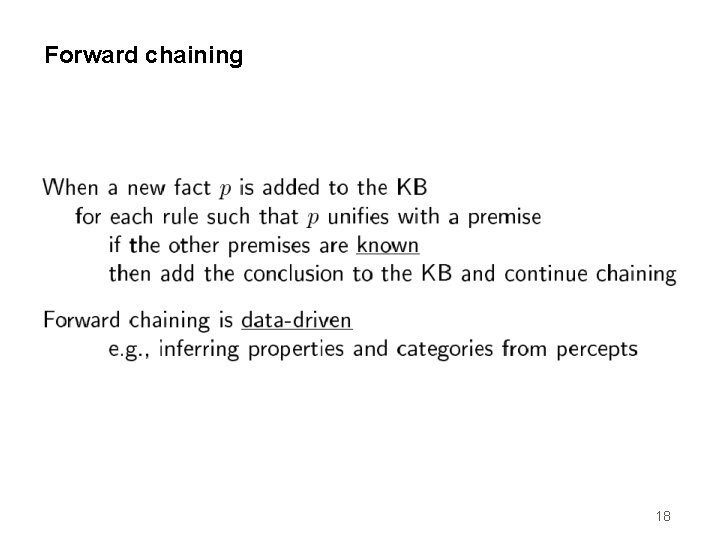 Forward chaining

When a new fact $p$ is added to the KB
for each rule such that $p$ unifies with a premise
if the other premises are known
then add the conclusion to the KB and continue chaining

Forward chaining is data-driven
e.g., inferring properties and categories from percepts

18